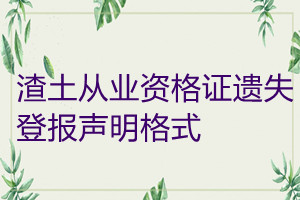 渣土从业资格证遗失登报声明格式